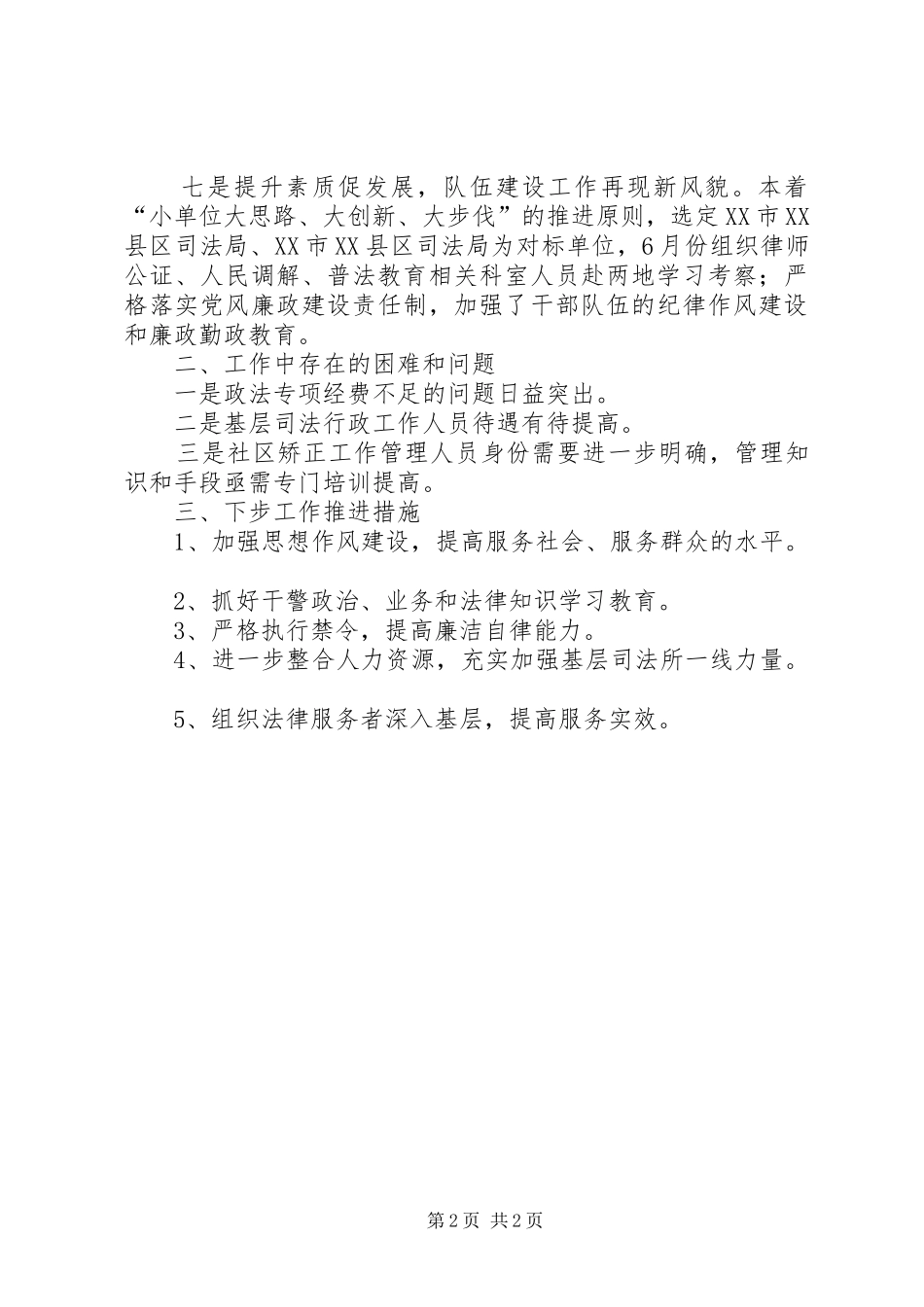 七是提升素质促发展，队伍建设工作再现新风貌。本着“小单位大思路、大创新、大步伐”的推进原则，选定XX市XX县区司法局、XX市XX县区司法局为对标单位，6月份组织律师公证、人民调解、普法教育相关科室人员赴两地学习考察；严格落实党风廉政建设责任制，加强了干部队伍的纪律作风建设和廉政勤政教育。

二、工作中存在的困难和问题

一是政法专项经费不足的问题日益突出。

二是基层司法行政工作人员待遇有待提高。

三是社区矫正工作管理人员身份需要进一步明确，管理知识和手段亟需专门培训提高。

三、下步工作推进措施

1、加强思想作风建设，提高服务社会、服务群众的水平。

2、抓好干警政治、业务和法律知识学习教育。

3、严格执行禁令，提高廉洁自律能力。

4、进一步整合人力资源，充实加强基层司法所一线力量。

5、组织法律服务者深入基层，提高服务实效。

第2页 共2页